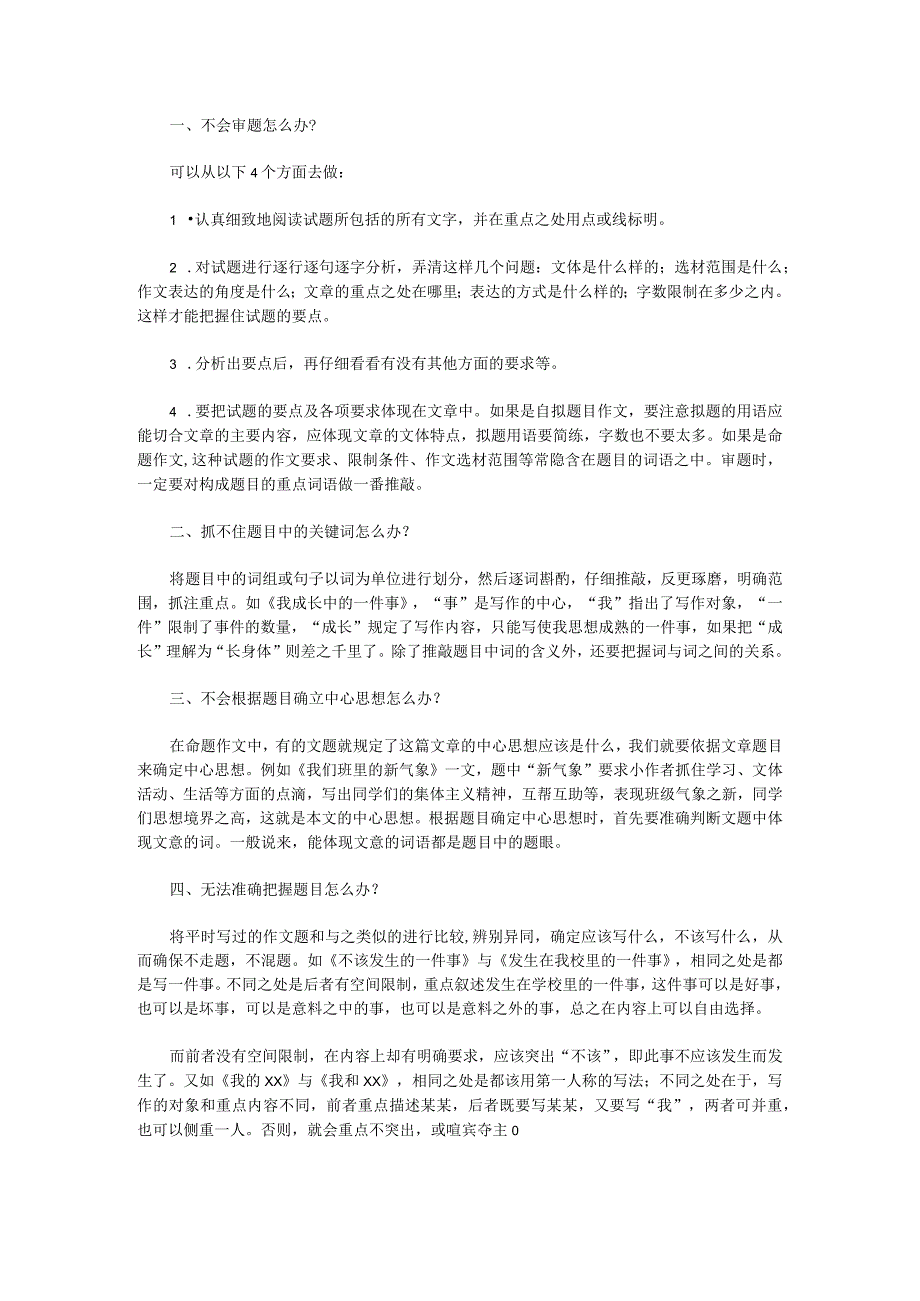 一、不会审题怎么办？

可以从以下4个方面去做：

1 •认真细致地阅读试题所包括的所有文字，并在重点之处用点或线标明。

2 .对试题进行逐行逐句逐字分析，弄清这样几个问题：文体是什么样的；选材范围是什么；作文表达的角度是什么；文章的重点之处在哪里；表达的方式是什么样的；字数限制在多少之内。这样才能把握住试题的要点。

3 .分析出要点后，再仔细看看有没有其他方面的要求等。

4 .要把试题的要点及各项要求体现在文章中。如果是自拟题目作文，要注意拟题的用语应能切合文章的主要内容，应体现文章的文体特点，拟题用语要简练，字数也不要太多。如果是命题作文,这种试题的作文要求、限制条件、作文选材范围等常隐含在题目的词语之中。审题时，一定要对构成题目的重点词语做一番推敲。

二、抓不住题目中的关键词怎么办？

将题目中的词组或句子以词为单位进行划分，然后逐词斟酌，仔细推敲，反更琢磨，明确范围，抓注重点。如《我成长中的一件事》，“事”是写作的中心，“我”指出了写作对象，“一件”限制了事件的数量，“成长”规定了写作内容，只能写使我思想成熟的一件事，如果把“成长”理解为“长身体”则差之千里了。除了推敲题目中词的含义外，还要把握词与词之间的关系。

三、不会根据题目确立中心思想怎么办？

在命题作文中，有的文题就规定了这篇文章的中心思想应该是什么，我们就要依据文章题目来确定中心思想。例如《我们班里的新气象》一文，题中“新气象”要求小作者抓住学习、文体活动、生活等方面的点滴，写出同学们的集体主义精神，互帮互助等，表现班级气象之新，同学们思想境界之高，这就是本文的中心思想。根据题目确定中心思想时，首先要准确判断文题中体现文意的词。一般说来，能体现文意的词语都是题目中的题眼。

四、无法准确把握题目怎么办？

将平时写过的作文题和与之类似的进行比较,辨别异同，确定应该写什么，不该写什么，从而确保不走题，不混题。如《不该发生的一件事》与《发生在我校里的一件事》，相同之处是都是写一件事。不同之处是后者有空间限制，重点叙述发生在学校里的一件事，这件事可以是好事，也可以是坏事，可以是意料之中的事，也可以是意料之外的事，总之在内容上可以自由选择。

而前者没有空间限制，在内容上却有明确要求，应该突出“不该”，即此事不应该发生而发生了。又如《我的XX》与《我和XX》，相同之处是都该用第一人称的写法；不同之处在于，写作的对象和重点内容不同，前者重点描述某某，后者既要写某某，又要写“我”，两者可并重，也可以侧重一人。否则，就会重点不突出，或喧宾夺主0